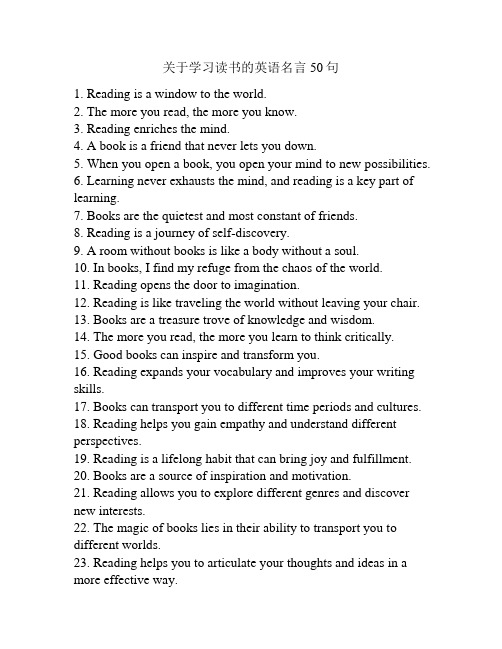 关于学习读书的英语名言 50 句

1. Reading is a window to the world.
2. The more you read, the more you know.
3. Reading enriches the mind.
4. A book is a friend that never lets you down.
5. When you open a book, you open your mind to new possibilities.
6. Learning never exhausts the mind, and reading is a key part of learning.
7. Books are the quietest and most constant of friends.
8. Reading is a journey of self-discovery.
9. A room without books is like a body without a soul.
10. In books, I find my refuge from the chaos of the world.
11. Reading opens the door to imagination.
12. Reading is like traveling the world without leaving your chair.
13. Books are a treasure trove of knowledge and wisdom.
14. The more you read, the more you learn to think critically.
15. Good books can inspire and transform you.
16. Reading expands your vocabulary and improves your writing skills.
17. Books can transport you to different time periods and cultures.
18. Reading helps you gain empathy and understand different perspectives.
19. Reading is a lifelong habit that can bring joy and fulfillment.
20. Books are a source of inspiration and motivation.
21. Reading allows you to explore different genres and discover new interests.
22. The magic of books lies in their ability to transport you to different worlds.
23. Reading helps you to articulate your thoughts and ideas in a more effective way.